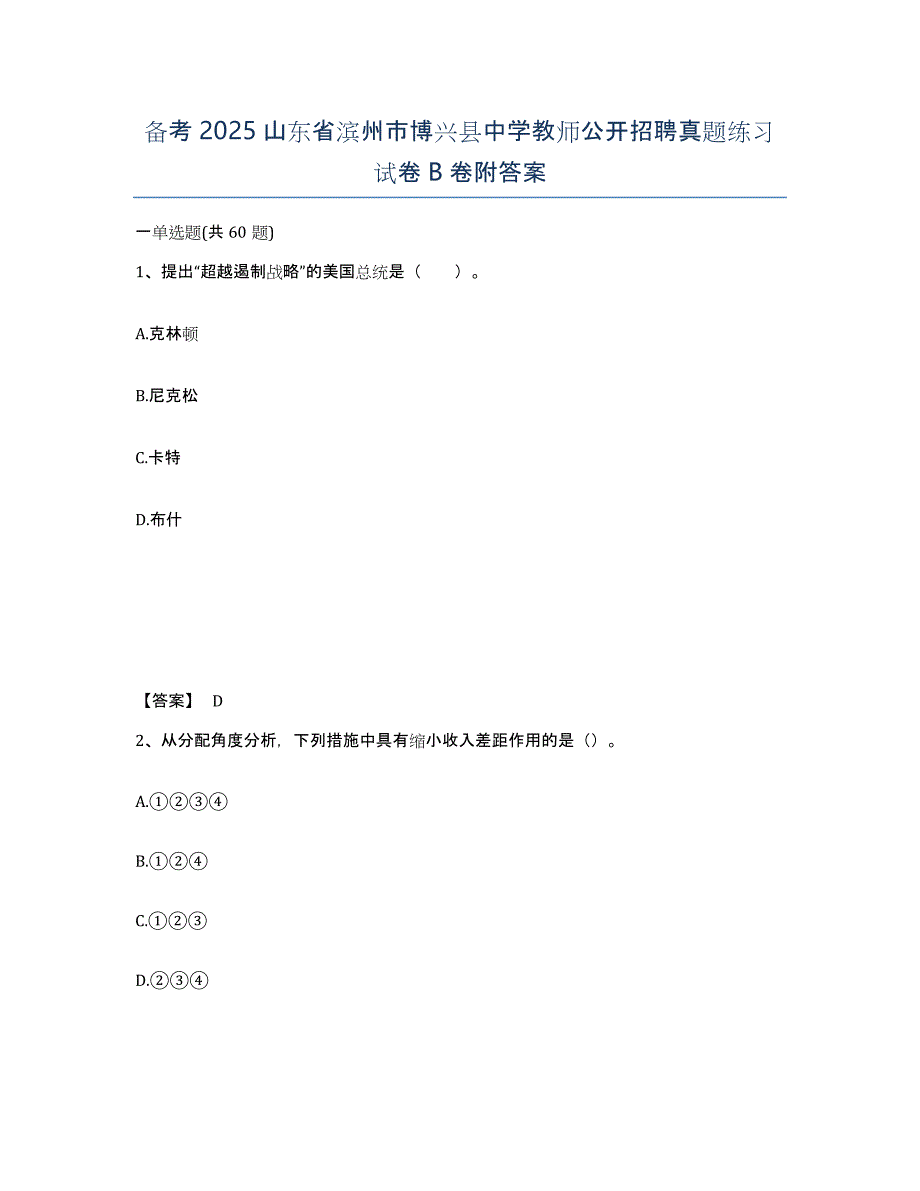 备考 2025 山东省滨州市博兴县中学教师公开招聘真题练习试卷 B 卷附答案

一单选题(共 60 题)

1、提出“超越遏制战略”的美国总统是（ ）。

A.克林顿

B.尼克松

C.卡特

D.布什

【答案】 D

2、从分配角度分析，下列措施中具有缩小收入差距作用的是（）。

A.①②③④

B.①②④

C.①②③

D.②③④